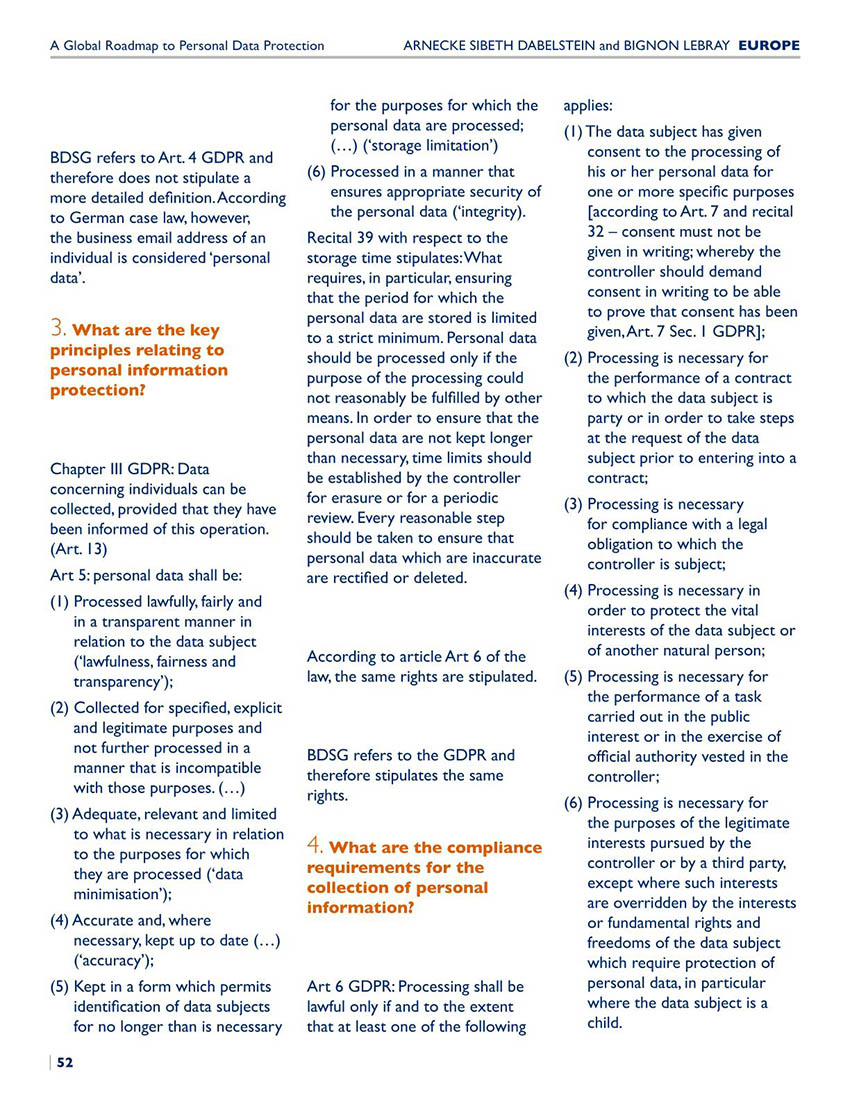 A Global Roadmap to Personal Data Protection

ARNECKE SIBETH DABELSTEIN and BIGNON LEBRAY EUROPE

BDSG refers to Art. 4 GDPR and therefore does not stipulate a more detailed definition. According to German case law, however, the business email address of an individual is considered 'personal data'.

3. What are the key principles relating to personal information protection?

Chapter III GDPR: Data concerning individuals can be collected, provided that they have been informed of this operation. (Art. 13)

Art 5: personal data shall be:

(1) Processed lawfully, fairly and in a transparent manner in relation to the data subject ('lawfulness, fairness and transparency');

(2) Collected for specified, explicit and legitimate purposes and not further processed in a manner that is incompatible with those purposes. (…)

(3) Adequate, relevant and limited to what is necessary in relation to the purposes for which they are processed ('data minimisation');

(4) Accurate and, where necessary, kept up to date (…) ('accuracy');

(5) Kept in a form which permits identification of data subjects for no longer than is necessary for the purposes for which the personal data are processed; (…) ('storage limitation')

(6) Processed in a manner that ensures appropriate security of the personal data ('integrity).

Recital 39 with respect to the storage time stipulates: What requires, in particular, ensuring that the period for which the personal data are stored is limited to a strict minimum. Personal data should be processed only if the purpose of the processing could not reasonably be fulfilled by other means. In order to ensure that the personal data are not kept longer than necessary, time limits should be established by the controller for erasure or for a periodic review. Every reasonable step should be taken to ensure that personal data which are inaccurate are rectified or deleted.

According to article Art 6 of the law, the same rights are stipulated.

BDSG refers to the GDPR and therefore stipulates the same rights.

4. What are the compliance requirements for the collection of personal information?

Art 6 GDPR: Processing shall be lawful only if and to the extent that at least one of the following applies:

(1) The data subject has given consent to the processing of his or her personal data for one or more specific purposes [according to Art. 7 and recital 32 – consent must not be given in writing; whereby the controller should demand consent in writing to be able to prove that consent has been given, Art. 7 Sec. 1 GDPR];

(2) Processing is necessary for the performance of a contract to which the data subject is party or in order to take steps at the request of the data subject prior to entering into a contract;

(3) Processing is necessary for compliance with a legal obligation to which the controller is subject;

(4) Processing is necessary in order to protect the vital interests of the data subject or of another natural person;

(5) Processing is necessary for the performance of a task carried out in the public interest or in the exercise of official authority vested in the controller;

(6) Processing is necessary for the purposes of the legitimate interests pursued by the controller or by a third party, except where such interests are overridden by the interests or fundamental rights and freedoms of the data subject which require protection of personal data, in particular where the data subject is a child.

52